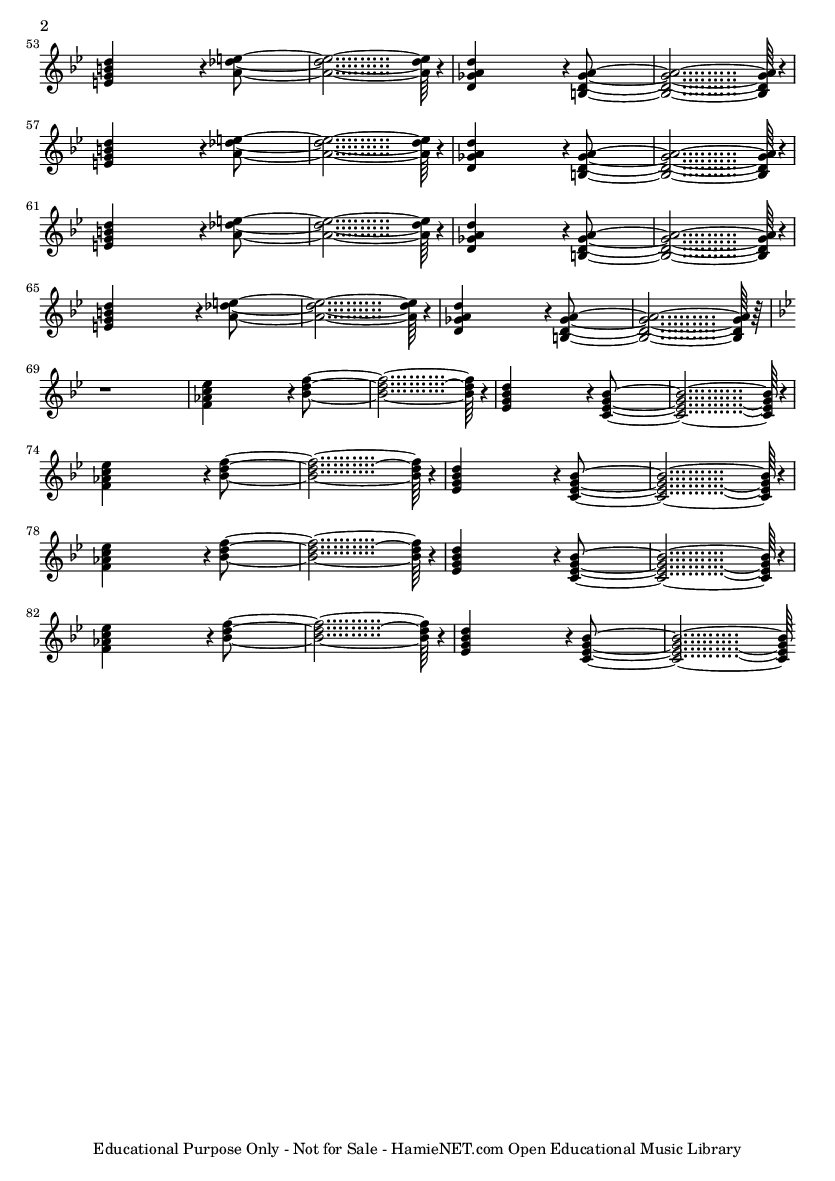 2

53

57

61

65

69

74

78

82

Educational Purpose Only - Not for Sale - HamieNET.com Open Educational Music Library